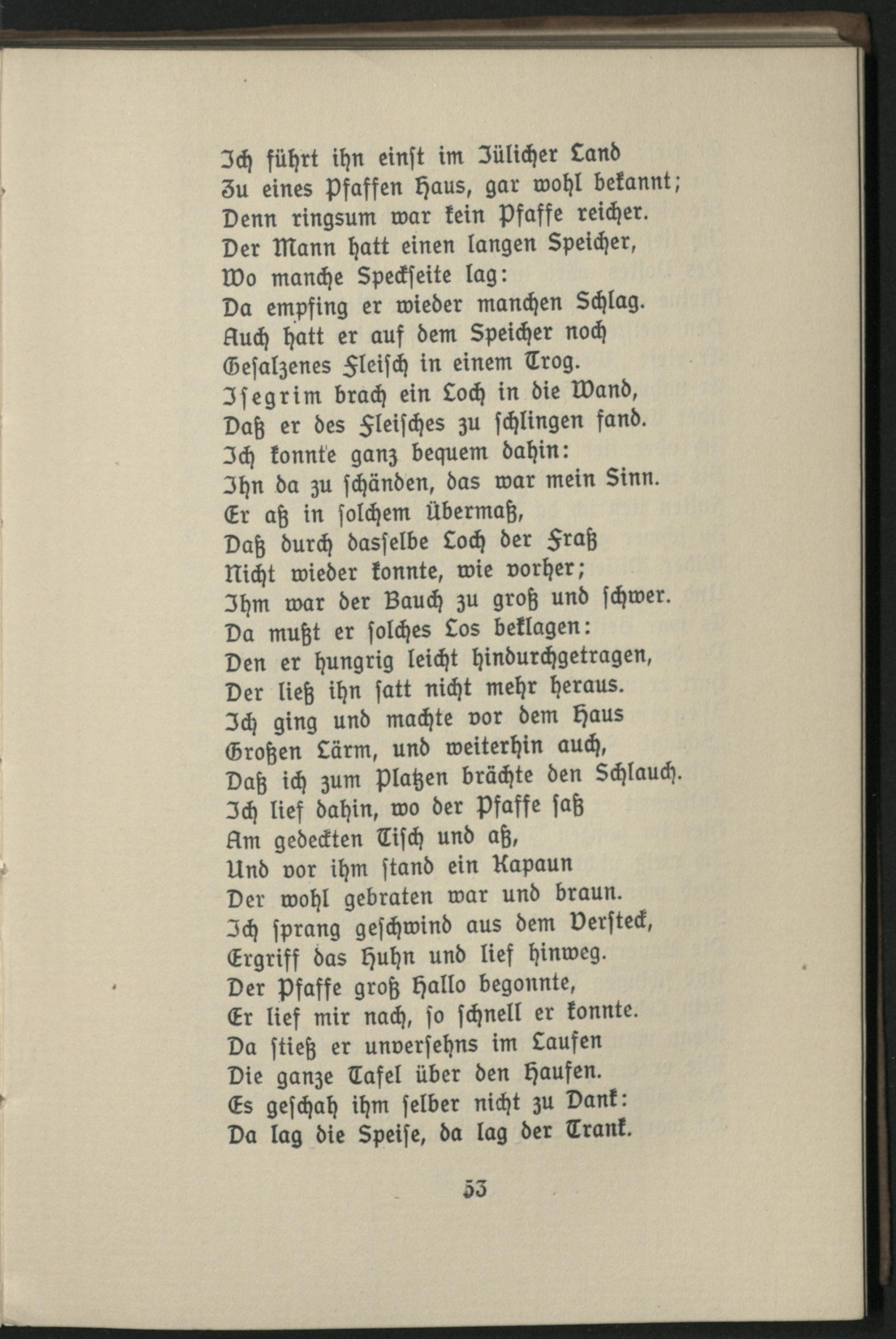 Ich führt ihn einst im Jülicher Land
Zu eines Pfaffen Haus, gar wohl bekannt;
Denn ringsum war kein Pfaffe reicher.
Der Mann hatt einen langen Speicher,
Wo manche Speckseite lag:
Da empfing er wieder manchen Schlag.
Auch hatt er auf dem Speicher noch
Gesalzenes Fleisch in einem Trog.
Isegrim brach ein Loch in die Wand,
Daß er des Fleisches zu schlingen fand.
Ich konnte ganz bequem dahin:
Ihn da zu schänden, das war mein Sinn.
Er aß in solchem Übermaß,
Daß durch dasselbe Loch der Fraß
Nicht wieder konnte, wie vorher;
Ihm war der Bauch zu groß und schwer.
Da mußt er solches Los beklagen:
Den er hungrig leicht hindurchgetragen,
Der ließ ihn satt nicht mehr heraus.
Ich ging und machte vor dem Haus
Großen Lärm, und weiterhin auch,
Daß ich zum Platzen brächte den Schlauch.
Ich lief dahin, wo der Pfaffe saß
Am gedeckten Tisch und aß,
Und vor ihm stand ein Kapaun
Der wohl gebraten war und braun.
Ich sprang geschwind aus dem Versteck,
Ergriff das Huhn und lief hinweg.
Der Pfaffe groß Hallo begonnte,
Er lief mir nach, so schnell er konnte.
Da stieß er unversehns im Laufen
Die ganze Tafel über den Haufen.
Es geschah ihm selber nicht zu Dank:
Da lag die Speise, da lag der Trank.

53